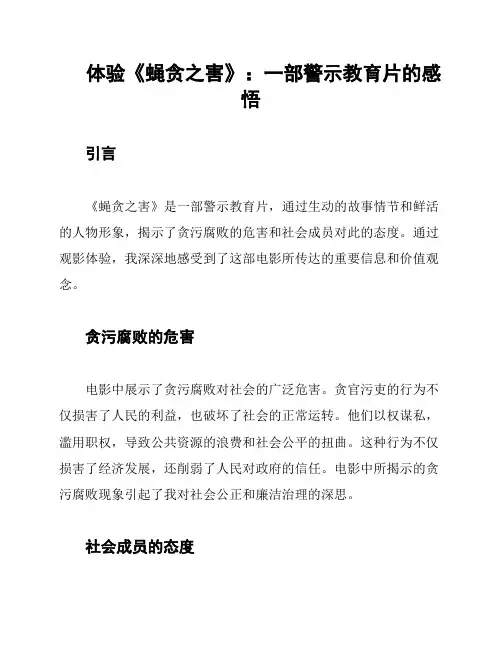 体验《蝇贪之害》：一部警示教育片的感悟

引言

《蝇贪之害》是一部警示教育片，通过生动的故事情节和鲜活的人物形象，揭示了贪污腐败的危害和社会成员对此的态度。通过观影体验，我深深地感受到了这部电影所传达的重要信息和价值观念。

贪污腐败的危害

电影中展示了贪污腐败对社会的广泛危害。贪官污吏的行为不仅损害了人民的利益，也破坏了社会的正常运转。他们以权谋私，滥用职权，导致公共资源的浪费和社会公平的扭曲。这种行为不仅损害了经济发展，还削弱了人民对政府的信任。电影中所揭示的贪污腐败现象引起了我对社会公正和廉洁治理的深思。

社会成员的态度